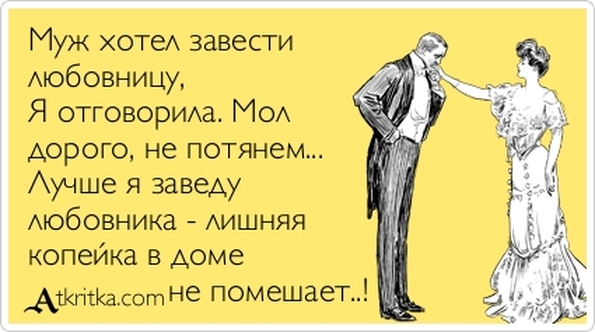 Муж хотел завести любовницу,
Я отговорила. Мол дорого, не потянем...
Лучше я заведу любовника - лишняя копейка в доме не помешает..!

Atkritka.com